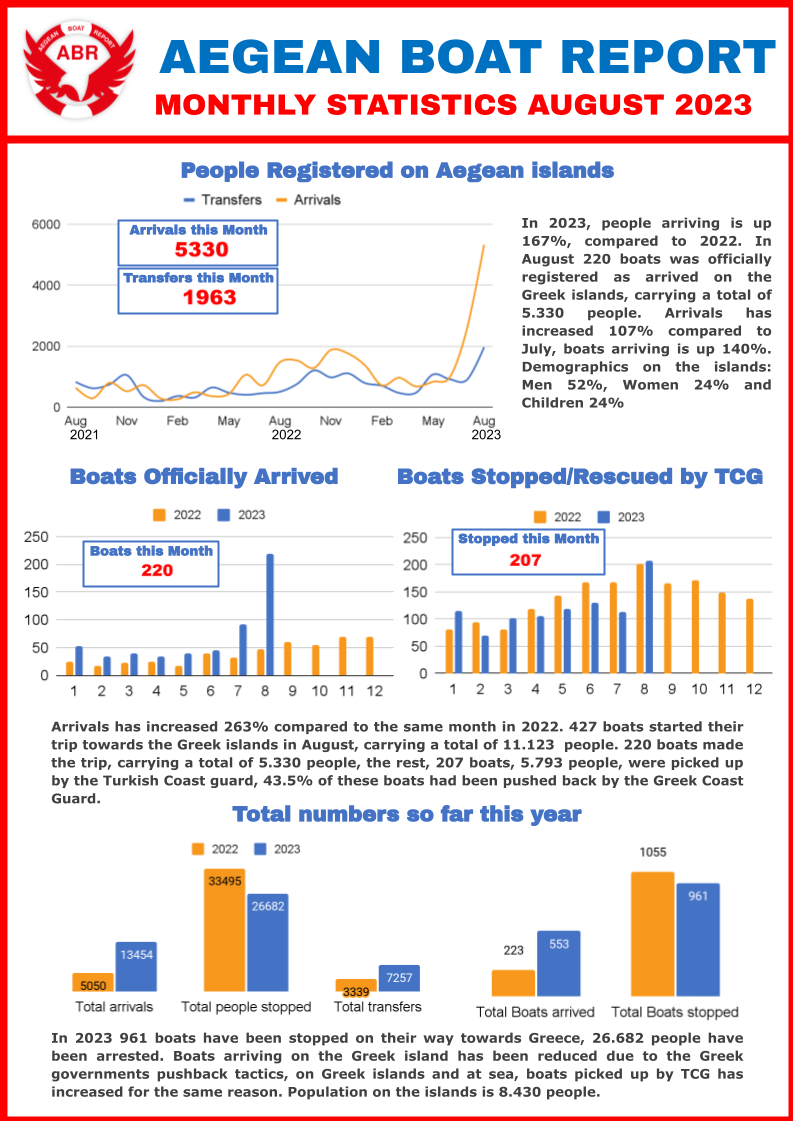 AEGEAN BOAT REPORT
ABR

AEGEAN BOAT REPORT
MONTHLY STATISTICS AUGUST 2023

People Registered on Aegean islands

Transfers Arrivals

Arrivals this Month
5330
Transfers this Month
1963

6000
4000
2000
0
Aug 2021
Nov
Feb
May
Aug 2022
Nov
Feb
May
Aug 2023

In 2023, people arriving is up 167%, compared to 2022. In August 220 boats was officially registered as arrived on the Greek islands, carrying a total of 5.330 people. Arrivals has increased 107% compared to July, boats arriving is up 140%. Demographics on the islands: Men 52%, Women 24% and Children 24%

Boats Officially Arrived

2022 2023

Boats this Month
220

250
200
150
100
50
0
1 2 3 4 5 6 7 8 9 10 11 12

Boats Stopped/Rescued by TCG

2022 2023

Stopped this Month
207

250
200
150
100
50
0
1 2 3 4 5 6 7 8 9 10 11 12

Arrivals has increased 263% compared to the same month in 2022. 427 boats started their trip towards the Greek islands in August, carrying a total of 11.123 people. 220 boats made the trip, carrying a total of 5.330 people, the rest, 207 boats, 5.793 people, were picked up by the Turkish Coast guard, 43.5% of these boats had been pushed back by the Greek Coast Guard.

Total numbers so far this year

2022 2023

5050
13454
Total arrivals
33495
26682
Total people stopped
3339
7257
Total transfers
223
553
Total Boats arrived
1055
961
Total Boats stopped

In 2023 961 boats have been stopped on their way towards Greece, 26.682 people have been arrested. Boats arriving on the Greek island has been reduced due to the Greek governments pushback tactics, on Greek islands and at sea, boats picked up by TCG has increased for the same reason. Population on the islands is 8.430 people.